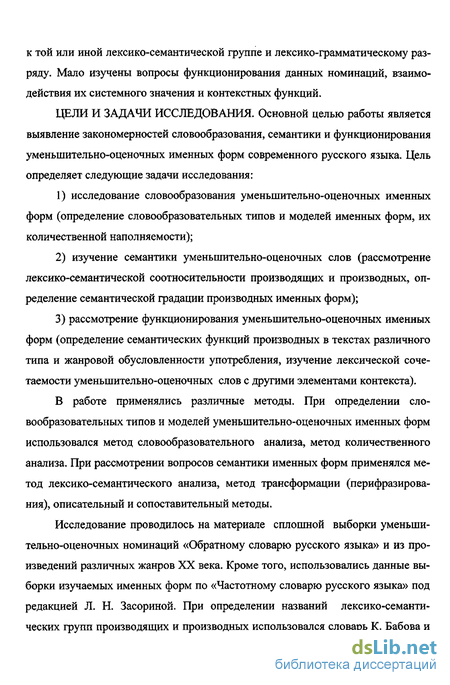 к той или иной лексико-семантической группе и лексико-грамматическому разряду. Мало изучены вопросы функционирования данных номинаций, взаимодействия их системного значения и контекстных функций.

ЦЕЛИ И ЗАДАЧИ ИССЛЕДОВАНИЯ. Основной целью работы является выявление закономерностей словообразования, семантики и функционирования уменьшительно-оценочных именных форм современного русского языка. Цель определяет следующие задачи исследования:

1) исследование словообразования уменьшительно-оценочных именных форм (определение словообразовательных типов и моделей именных форм, их количественной наполняемости);

2) изучение семантики уменьшительно-оценочных слов (рассмотрение лексико-семантической соотносительности производящих и производных, определение семантической градации производных именных форм);

3) рассмотрение функционирования уменьшительно-оценочных именных форм (определение семантических функций производных в текстах различного типа и жанровой обусловленности употребления, изучение лексической сочетаемости уменьшительно-оценочных слов с другими элементами контекста).

В работе применялись различные методы. При определении словообразовательных типов и моделей уменьшительно-оценочных именных форм использовался метод словообразовательного анализа, метод количественного анализа. При рассмотрении вопросов семантики именных форм применялся метод лексико-семантического анализа, метод трансформации (перифразирования), описательный и сопоставительный методы.

Исследование проводилось на материале сплошной выборки уменьшительно-оценочных номинаций «Обратному словарю русского языка» и из произведений различных жанров XX века. Кроме того, использовались данные выборки изучаемых именных форм по «Частотному словарю русского языка» под редакцией Л. Н. Засориной. При определении названий лексико-семантических групп производящих и производных использовался словарь К. Бабова и

dsLib.net
библиотека диссертаций